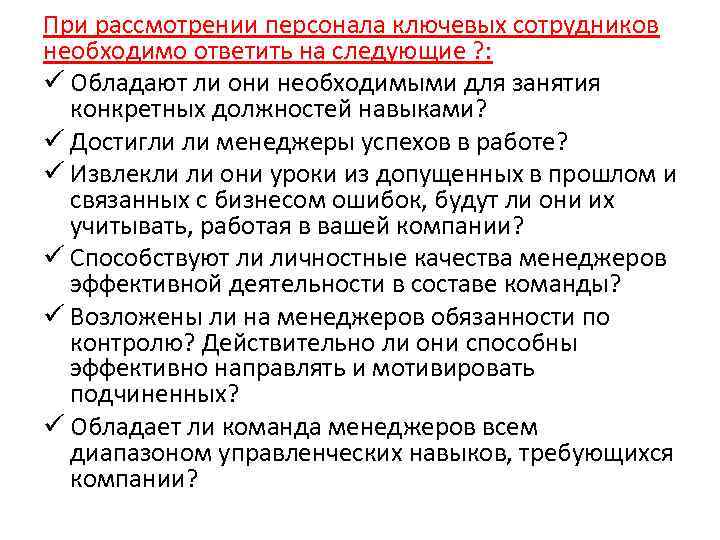 При рассмотрении персонала ключевых сотрудников необходимо ответить на следующие ?:

✓ Обладают ли они необходимыми для занятия конкретных должностей навыками?

✓ Достигли ли менеджеры успехов в работе?

✓ Извлекли ли они уроки из допущенных в прошлом и связанных с бизнесом ошибок, будут ли они их учитывать, работая в вашей компании?

✓ Способствуют ли личностные качества менеджеров эффективной деятельности в составе команды?

✓ Возложены ли на менеджеров обязанности по контролю? Действительно ли они способны эффективно направлять и мотивировать подчиненных?

✓ Обладает ли команда менеджеров всем диапазоном управленческих навыков, требующихся компании?